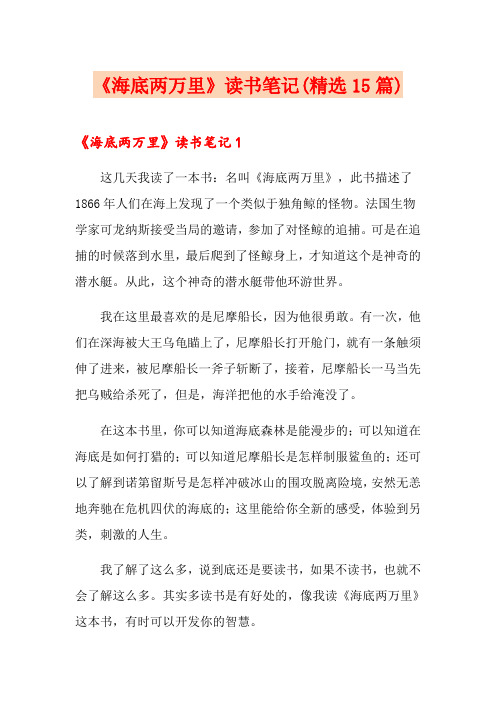 《海底两万里》读书笔记(精选15篇)

《海底两万里》读书笔记1

这几天我读了一本书：名叫《海底两万里》，此书描述了1866年人们在海上发现了一个类似于独角鲸的怪物。法国生物学家可龙纳斯接受当局的邀请，参加了对怪鲸的追捕。可是在追捕的时候落到水里，最后爬到了怪鲸身上，才知道这个是神奇的潜水艇。从此，这个神奇的潜水艇带他环游世界。

我在这里最喜欢的是尼摩船长，因为他很勇敢。有一次，他们在深海被大王乌龟瞄上了，尼摩船长打开舱门，就有一条触须伸了进来，被尼摩船长一斧子斩断了，接着，尼摩船长一马当先把乌贼给杀死了，但是，海洋把他的水手给淹没了。

在这本书里，你可以知道海底森林是能漫步的；可以知道在海底是如何打猎的；可以知道尼摩船长是怎样制服鲨鱼的；还可以了解到诺第留斯号是怎样冲破冰山的围攻脱离险境，安然无恙地奔驰在危机四伏的海底的；这里能给你全新的感受，体验到另类，刺激的人生。

我了解了这么多，说到底还是要读书，如果不读书，也就不会了解这么多。其实多读书是有好处的，像我读《海底两万里》这本书，有时可以开发你的智慧。